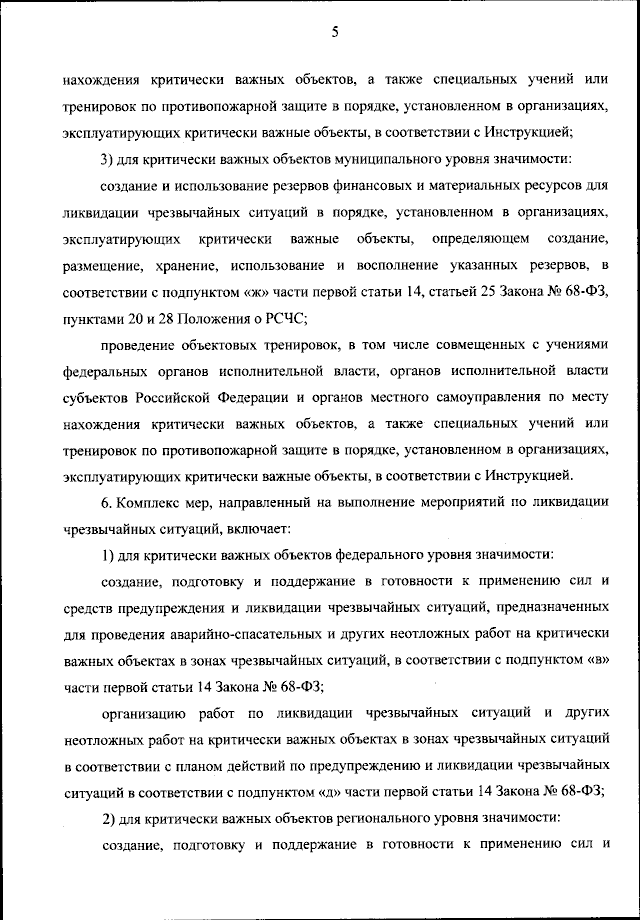 5

нахождения критически важных объектов, а также специальных учений или тренировок по противопожарной защите в порядке, установленном в организациях, эксплуатирующих критически важные объекты, в соответствии с Инструкцией;

3) для критически важных объектов муниципального уровня значимости:

создание и использование резервов финансовых и материальных ресурсов для ликвидации чрезвычайных ситуаций в порядке, установленном в организациях, эксплуатирующих критически важные объекты, определяющем создание, размещение, хранение, использование и восполнение указанных резервов, в соответствии с подпунктом «ж» части первой статьи 14, статьей 25 Закона № 68-ФЗ, пунктами 20 и 28 Положения о РСЧС;

проведение объектовых тренировок, в том числе совмещенных с учениями федеральных органов исполнительной власти, органов исполнительной власти субъектов Российской Федерации и органов местного самоуправления по месту нахождения критически важных объектов, а также специальных учений или тренировок по противопожарной защите в порядке, установленном в организациях, эксплуатирующих критически важные объекты, в соответствии с Инструкцией.

6. Комплекс мер, направленный на выполнение мероприятий по ликвидации чрезвычайных ситуаций, включает:

1) для критически важных объектов федерального уровня значимости:

создание, подготовку и поддержание в готовности к применению сил и средств предупреждения и ликвидации чрезвычайных ситуаций, предназначенных для проведения аварийно-спасательных и других неотложных работ на критически важных объектах в зонах чрезвычайных ситуаций, в соответствии с подпунктом «в» части первой статьи 14 Закона № 68-ФЗ;

организацию работ по ликвидации чрезвычайных ситуаций и других неотложных работ на критически важных объектах в зонах чрезвычайных ситуаций в соответствии с планом действий по предупреждению и ликвидации чрезвычайных ситуаций в соответствии с подпунктом «д» части первой статьи 14 Закона № 68-ФЗ;

2) для критически важных объектов регионального уровня значимости:

создание, подготовку и поддержание в готовности к применению сил и